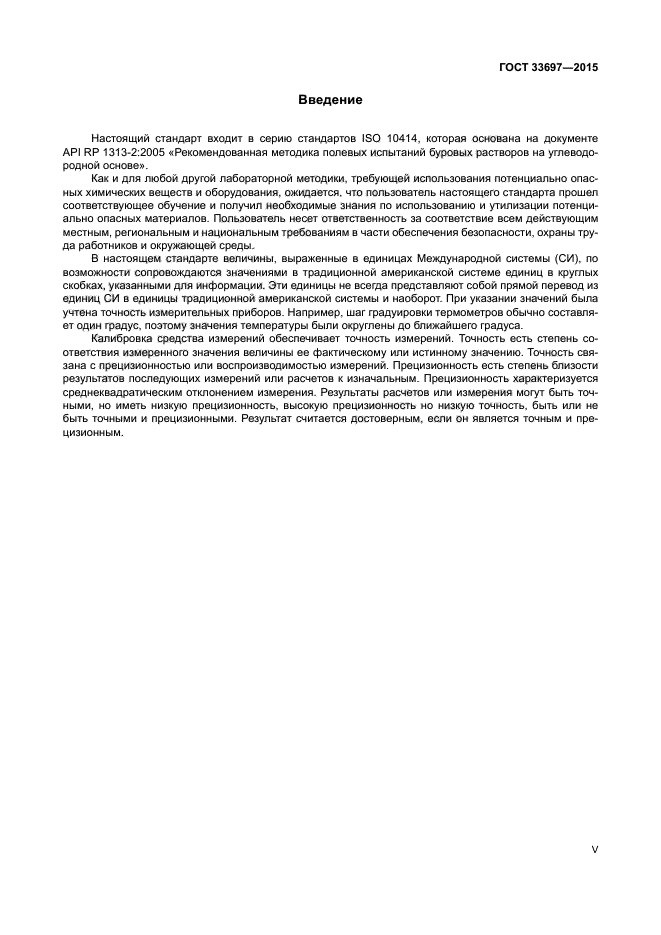 ГОСТ 33697—2015

Введение

Настоящий стандарт входит в серию стандартов ISO 10414, которая основана на документе API RP 1313-2:2005 «Рекомендованная методика полевых испытаний буровых растворов на углеводородной основе».

Как и для любой другой лабораторной методики, требующей использования потенциально опасных химических веществ и оборудования, ожидается, что пользователь настоящего стандарта прошел соответствующее обучение и получил необходимые знания по использованию и утилизации потенциально опасных материалов. Пользователь несет ответственность за соответствие всем действующим местным, региональным и национальным требованиям в части обеспечения безопасности, охраны труда работников и окружающей среды.

В настоящем стандарте величины, выраженные в единицах Международной системы (СИ), по возможности сопровождаются значениями в традиционной американской системе единиц в круглых скобках, указанными для информации. Эти единицы не всегда представляют собой прямой перевод из единиц СИ в единицы традиционной американской системы и наоборот. При указании значений была учтена точность измерительных приборов. Например, шаг градуировки термометров обычно составляет один градус, поэтому значения температуры были округлены до ближайшего градуса.

Калибровка средства измерений обеспечивает точность измерений. Точность есть степень соответствия измеренного значения величины ее фактическому или истинному значению. Точность связана с прецизионностью или воспроизводимостью измерений. Прецизионность есть степень близости результатов последующих измерений или расчетов к изначальным. Прецизионность характеризуется среднеквадратическим отклонением измерения. Результаты расчетов или измерения могут быть точными, но иметь низкую прецизионность, высокую прецизионность но низкую точность, быть или не быть точными и прецизионными. Результат считается достоверным, если он является точным и прецизионным.

V